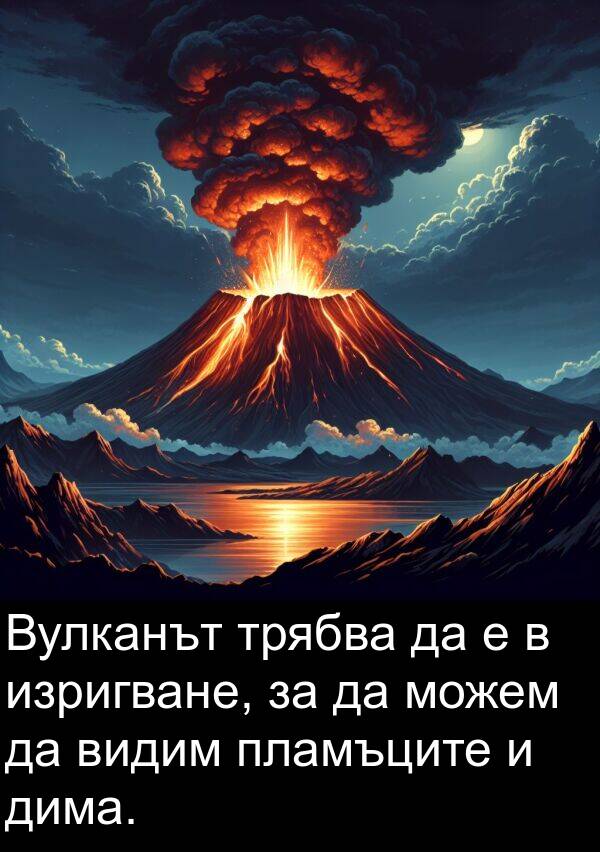 Вулканът трябва да е в изригване, за да можем да видим пламъците и дима.